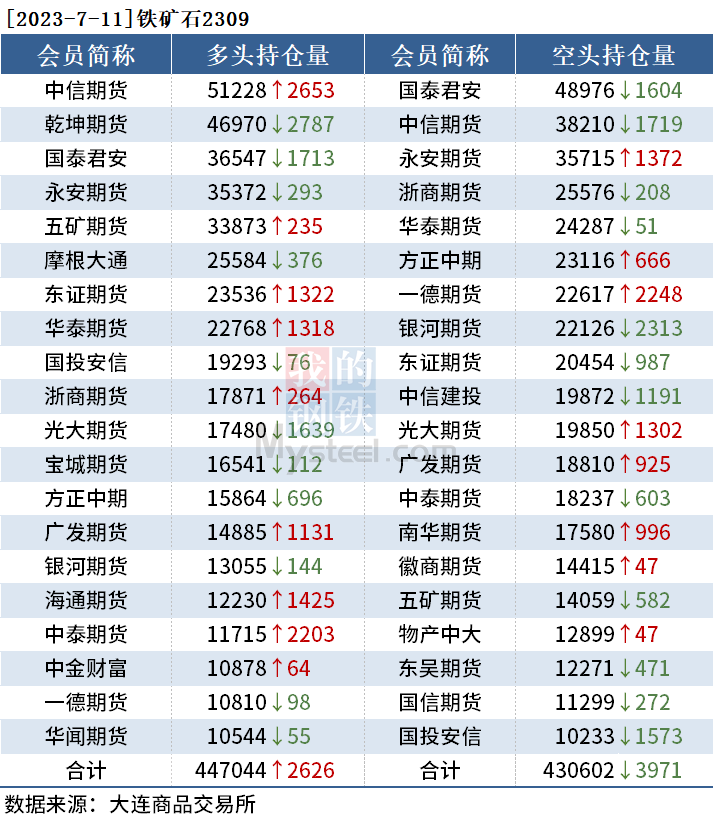 [2023-7-11]铁矿石2309

| 会员简称 | 多头持仓量 | 会员简称 | 空头持仓量 |
|---|---|---|---|
| 中信期货 | 51228↑2653 | 国泰君安 | 48976↓1604 |
| 乾坤期货 | 46970↓2787 | 中信期货 | 38210↓1719 |
| 国泰君安 | 36547↓1713 | 永安期货 | 35715↑1372 |
| 永安期货 | 35372↓293 | 浙商期货 | 25576↓208 |
| 五矿期货 | 33873↑235 | 华泰期货 | 24287↓51 |
| 摩根大通 | 25584↓376 | 方正中期 | 23116↑666 |
| 东证期货 | 23536↑1322 | 一德期货 | 22617↑2248 |
| 华泰期货 | 22768↑1318 | 银河期货 | 22126↓2313 |
| 国投安信 | 19293↓76 | 东证期货 | 20454↓987 |
| 浙商期货 | 17871↑264 | 中信建投 | 19872↓1191 |
| 光大期货 | 17480↓1639 | 光大期货 | 19850↑1302 |
| 宝城期货 | 16541↓112 | 广发期货 | 18810↑925 |
| 方正中期 | 15864↓696 | 中泰期货 | 18237↓603 |
| 广发期货 | 14885↑1131 | 南华期货 | 17580↑996 |
| 银河期货 | 13055↓144 | 徽商期货 | 14415↑47 |
| 海通期货 | 12230↑1425 | 五矿期货 | 14059↓582 |
| 中泰期货 | 11715↑2203 | 物产中大 | 12899↑47 |
| 中金财富 | 10878↑64 | 东吴期货 | 12271↓471 |
| 一德期货 | 10810↓98 | 国信期货 | 11299↓272 |
| 华闻期货 | 10544↓55 | 国投安信 | 10233↓1573 |
| 合计 | 447044↑2626 | 合计 | 430602↓3971 |

数据来源：大连商品交易所

我的钢铁
Mysteel.com